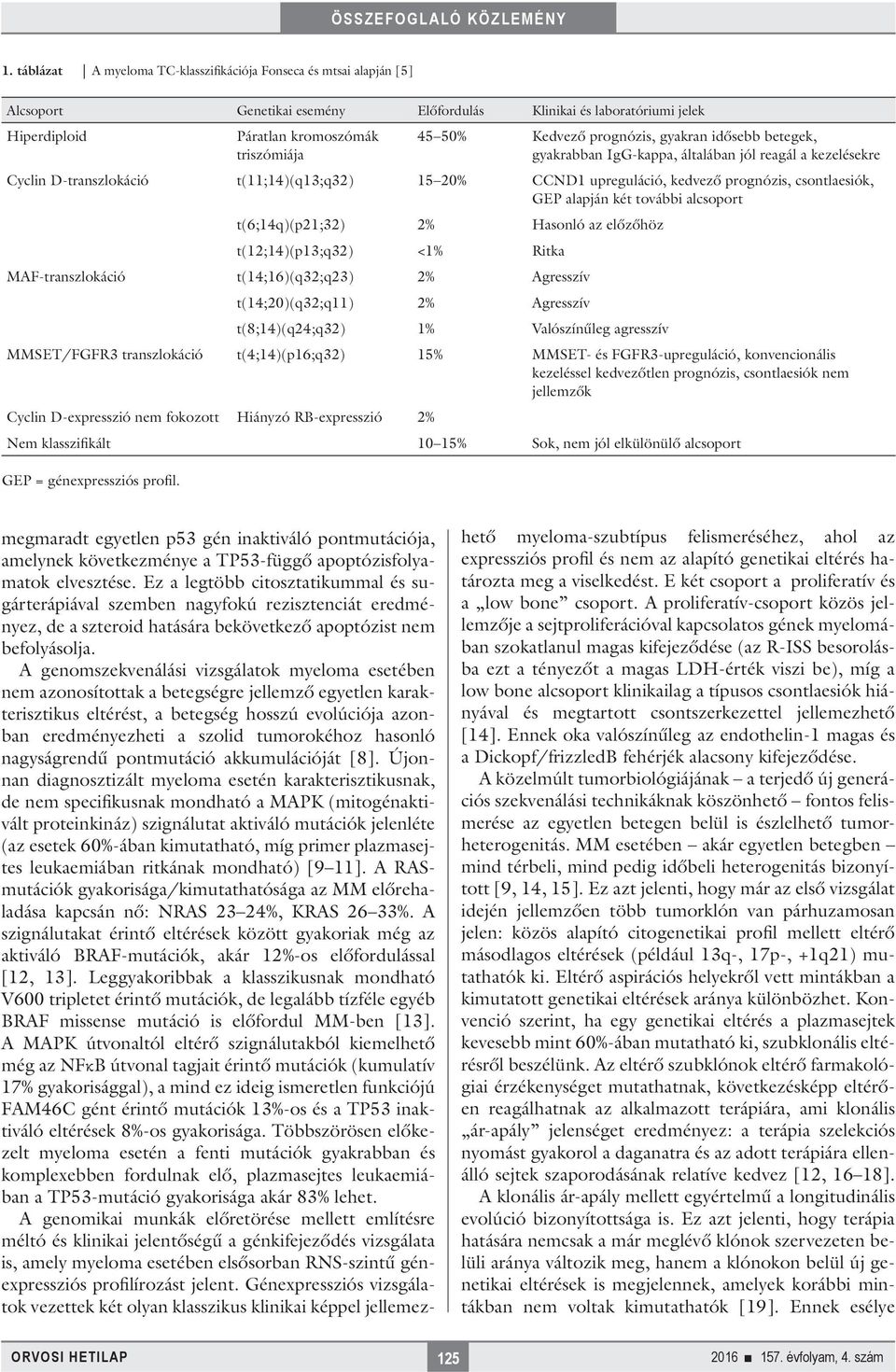 ÖSSZEFOGLALÓ KÖZLEMÉNY

1. táblázat A myeloma TC-klasszifikációja Fonseca és mtsai alapján [5]

| Alcsoport | Genetikai esemény | Előfordulás | Klinikai és laboratóriumi jelek |
|---|---|---|---|
| Hiperdiploid | Páratlan kromoszómák triszómiája | 45–50% | Kedvező prognózis, gyakran idősebb betegek, gyakrabban IgG-kappa, általában jól reagál a kezelésekre |
| Cyclin D-transzlokáció | t(11;14)(q13;q32) | 15–20% | CCND1 upreguláció, kedvező prognózis, csontlaesiók, GEP alapján két további alcsoport |
| | t(6;14q)(p21;32) | 2% | Hasonló az előzőhöz |
| | t(12;14)(p13;q32) | <1% | Ritka |
| MAF-transzlokáció | t(14;16)(q32;q23) | 2% | Agresszív |
| | t(14;20)(q32;q11) | 2% | Agresszív |
| | t(8;14)(q24;q32) | 1% | Valószínűleg agresszív |
| MMSET/FGFR3 transzlokáció | t(4;14)(p16;q32) | 15% | MMSET- és FGFR3-upreguláció, konvencionális kezeléssel kedvezőtlen prognózis, csontlaesiók nem jellemzők |
| Cyclin D-expresszió nem fokozott | Hiányzó RB-expresszió | 2% | |
| Nem klasszifikált | | 10–15% | Sok, nem jól elkülönülő alcsoport |

GEP = génexpressziós profil.

megmaradt egyetlen p53 gén inaktiváló pontmutációja, amelynek következménye a TP53-függő apoptózisfolyamatok elvesztése. Ez a legtöbb citosztatikummal és sugárterápiával szemben nagyfokú rezisztenciát eredményez, de a szteroid hatására bekövetkező apoptózist nem befolyásolja.

A genomszekvenálási vizsgálatok myeloma esetében nem azonosítottak a betegségre jellemző egyetlen karakterisztikus eltérést, a betegség hosszú evolúciója azonban eredményezheti a szolid tumorokéhoz hasonló nagyságrendű pontmutáció akkumulációját [8]. Újonnan diagnosztizált myeloma esetén karakterisztikusnak, de nem specifikusnak mondható a MAPK (mitogénaktivált proteinkináz) szignálutat aktiváló mutációk jelenléte (az esetek 60%-ában kimutatható, míg primer plazmasejtes leukaemiában ritkának mondható) [9–11]. A RAS-mutációk gyakorisága/kimutathatósága az MM előrehaladása kapcsán nő: NRAS 23–24%, KRAS 26–33%. A szignálutakat érintő eltérések között gyakoriak még az aktiváló BRAF-mutációk, akár 12%-os előfordulással [12, 13]. Leggyakoribbak a klasszikusnak mondható V600 tripletet érintő mutációk, de legalább tízféle egyéb BRAF missense mutáció is előfordul MM-ben [13]. A MAPK útvonaltól eltérő szignálutakból kiemelhető még az NFκB útvonal tagjait érintő mutációk (kumulatív 17% gyakorisággal), a mind ez ideig ismeretlen funkciójú FAM46C gént érintő mutációk 13%-os és a TP53 inaktiváló eltérések 8%-os gyakorisága. Többszörösen előkezelt myeloma esetén a fenti mutációk gyakrabban és komplexebben fordulnak elő, plazmasejtes leukaemiában a TP53-mutáció gyakorisága akár 83% lehet.

A genomikai munkák előretörése mellett említésre méltó és klinikai jelentőségű a génkifejeződés vizsgálata is, amely myeloma esetében elsősorban RNS-szintű génexpressziós profilírozást jelent. Génexpressziós vizsgálatok vezettek két olyan klasszikus klinikai képpel jellemezhető myeloma-szubtípus felismeréséhez, ahol az expressziós profil és nem az alapító genetikai eltérés határozta meg a viselkedést. E két csoport a proliferatív és a „low bone” csoport. A proliferatív-csoport közös jellemzője a sejtproliferációval kapcsolatos gének myelomában szokatlanul magas kifejeződése (az R-ISS besorolásba ezt a tényezőt a magas LDH-érték viszi be), míg a low bone alcsoport klinikailag a típusos csontlaesiók hiányával és megtartott csontszerkezettel jellemezhető [14]. Ennek oka valószínűleg az endothelin-1 magas és a Dickopf/frizzledB fehérjék alacsony kifejeződése.

A közelmúlt tumorbiológiájának – a terjedő új generációs szekvenálási technikáknak köszönhető – fontos felismerése az egyetlen betegen belül is észlelhető tumorheterogenitás. MM esetében – akár egyetlen betegben – mind térbeli, mind pedig időbeli heterogenitás bizonyított [9, 14, 15]. Ez azt jelenti, hogy már az első vizsgálat idején jellemzően több tumorklón van párhuzamosan jelen: közös alapító citogenetikai profil mellett eltérő másodlagos eltérések (például 13q-, 17p-, +1q21) mutathatók ki. Eltérő aspirációs helyekről vett mintákban a kimutatott genetikai eltérések aránya különbözhet. Konvenció szerint, ha egy genetikai eltérés a plazmasejtek kevesebb mint 60%-ában mutatható ki, szubklonális eltérésről beszélünk. Az eltérő szubklónok eltérő farmakológiai érzékenységet mutathatnak, következésképp eltérően reagálhatnak az alkalmazott terápiára, ami klonális „ár-apály” jelenséget eredményez: a terápia szelekciós nyomást gyakorol a daganatra és az adott terápiára ellenálló sejtek szaporodásának relatíve kedvez [12, 16–18].

A klonális ár-apály mellett egyértelmű a longitudinális evolúció bizonyítottsága is. Ez azt jelenti, hogy terápia hatására nemcsak a már meglévő klónok szervezeten belüli aránya változik meg, hanem a klónokon belül új genetikai eltérések is megjelennek, amelyek korábbi mintákban nem voltak kimutathatók [19]. Ennek esélye

ORVOSI HETILAP 125 2016 ■ 157. évfolyam, 4. szám